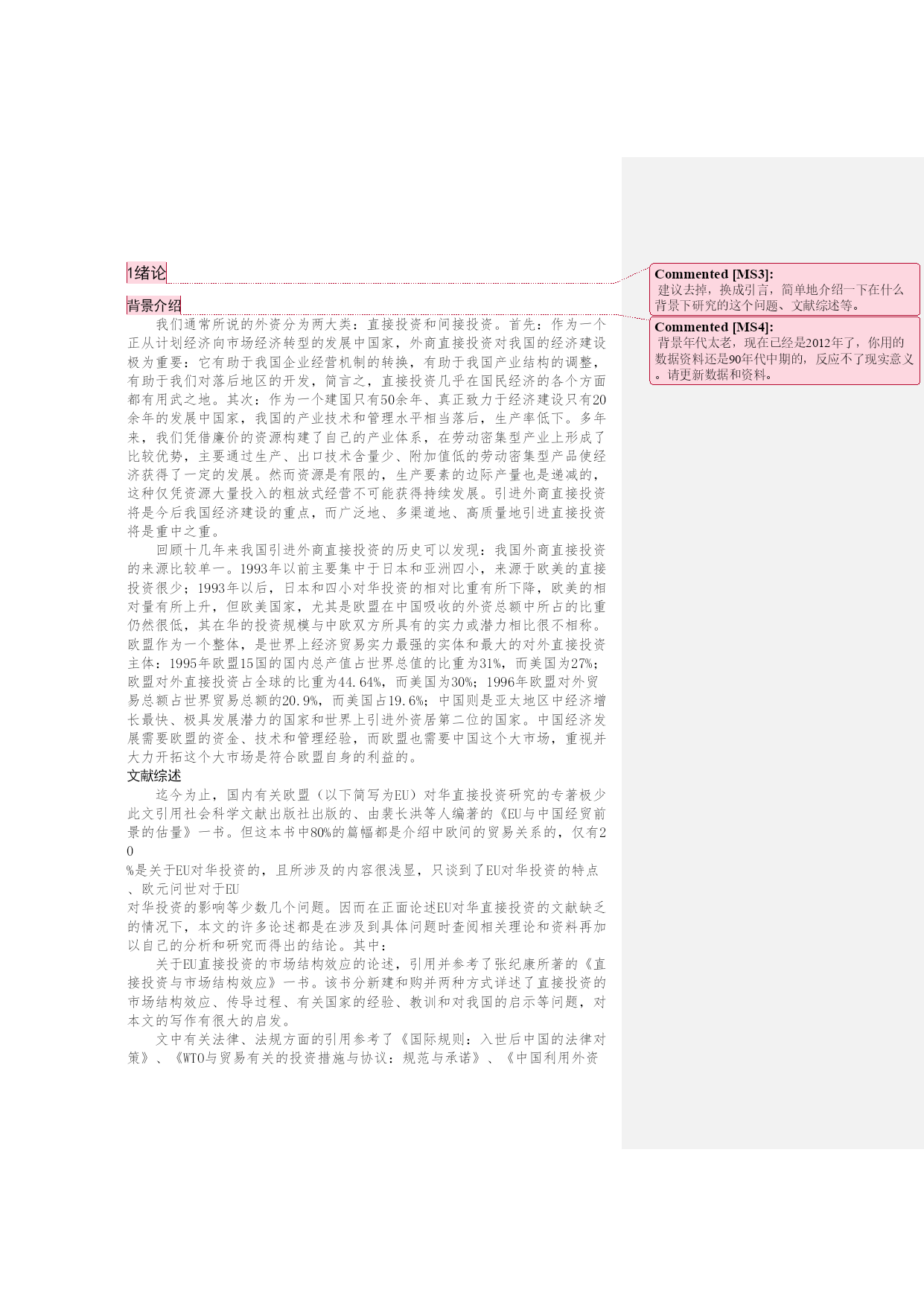 1绪论

背景介绍

我们通常所说的外资分为两大类：直接投资和间接投资。首先：作为一个正从计划经济向市场经济转型的发展中国家，外商直接投资对我国的经济建设极为重要：它有助于我国企业经营机制的转换，有助于我国产业结构的调整，有助于我们对落后地区的开发，简言之，直接投资几乎在国民经济的各个方面都有用武之地。其次：作为一个建国只有50余年、真正致力于经济建设只有20余年的发展中国家，我国的产业技术和管理水平相当落后，生产率低下。多年来，我们凭借廉价的资源构建了自己的产业体系，在劳动密集型产业上形成了比较优势，主要通过生产、出口技术含量少、附加值低的劳动密集型产品使经济获得了一定的发展。然而资源是有限的，生产要素的边际产量也是递减的，这种仅凭资源大量投入的粗放式经营不可能获得持续发展。引进外商直接投资将是今后我国经济建设的重点，而广泛地、多渠道地、高质量地引进直接投资将是重中之重。

回顾十几年来我国引进外商直接投资的历史可以发现：我国外商直接投资的来源比较单一。1993年以前主要集中于日本和亚洲四小，来源于欧美的直接投资很少；1993年以后，日本和四小对华投资的相对比重有所下降，欧美的相对量有所上升，但欧美国家，尤其是欧盟在中国吸收的外资总额中所占的比重仍然很低，其在华的投资规模与中欧双方所具有的实力或潜力相比很不相称。欧盟作为一个整体，是世界上经济贸易实力最强的实体和最大的对外直接投资主体：1995年欧盟15国的国内总产值占世界总值的比重为31%，而美国为27%；欧盟对外直接投资占全球的比重为44.64%，而美国为30%；1996年欧盟对外贸易总额占世界贸易总额的20.9%，而美国占19.6%；中国则是亚太地区中经济增长最快、极具发展潜力的国家和世界上引进外资居第二位的国家。中国经济发展需要欧盟的资金、技术和管理经验，而欧盟也需要中国这个大市场，重视并大力开拓这个大市场是符合欧盟自身的利益的。

文献综述

迄今为止，国内有关欧盟（以下简写为EU）对华直接投资研究的专著极少此文引用社会科学文献出版社出版的、由裴长洪等人编著的《EU与中国经贸前景的估量》一书。但这本书中80%的篇幅都是介绍中欧间的贸易关系的，仅有20%是关于EU对华投资的，且所涉及的内容很浅显，只谈到了EU对华投资的特点、欧元问世对于EU对华投资的影响等少数几个问题。因而在正面论述EU对华直接投资的文献缺乏的情况下，本文的许多论述都是在涉及到具体问题时查阅相关理论和资料再加以自己的分析和研究而得出的结论。其中：

关于EU直接投资的市场结构效应的论述，引用并参考了张纪康所著的《直接投资与市场结构效应》一书。该书分新建和购并两种方式详述了直接投资的市场结构效应、传导过程、有关国家的经验、教训和对我国的启示等问题，对本文的写作有很大的启发。

文中有关法律、法规方面的引用参考了《国际规则：入世后中国的法律对策》、《WTO与贸易有关的投资措施与协议：规范与承诺》、《中国利用外资

Commented [MS3]: 建议去掉，换成引言，简单地介绍一下在什么背景下研究的这个问题、文献综述等。

Commented [MS4]: 背景年代太老，现在已经是2012年了，你用的数据资料还是90年代中期的，反应不了现实意义。请更新数据和资料。